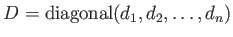 $D = \text{diagonal}(d_1, d_2, \ldots, d_n)$